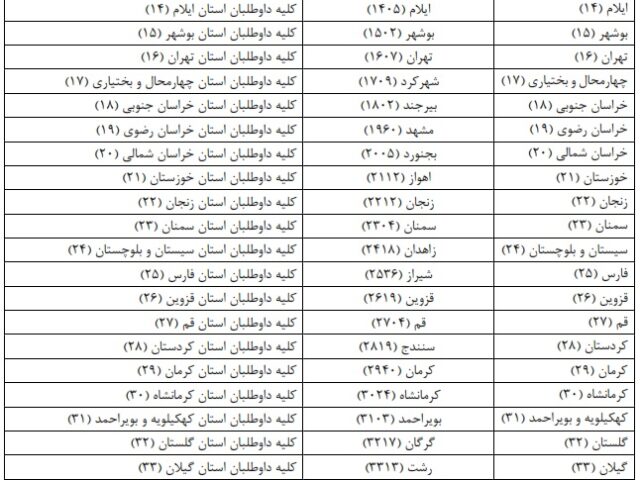 | ایلام (۱۴) | ایلام (۱۴۰۵) | کلیه داوطلبان استان ایلام (۱۴) |
|---|---|---|
| بوشهر (۱۵) | بوشهر (۱۵۰۲) | کلیه داوطلبان استان بوشهر (۱۵) |
| تهران (۱۶) | تهران (۱۶۰۷) | کلیه داوطلبان استان تهران (۱۶) |
| چهارمحال و بختیاری (۱۷) | شهرکرد (۱۷۰۹) | کلیه داوطلبان استان چهارمحال و بختیاری (۱۷) |
| خراسان جنوبی (۱۸) | بیرجند (۱۸۰۲) | کلیه داوطلبان استان خراسان جنوبی (۱۸) |
| خراسان رضوی (۱۹) | مشهد (۱۹۶۰) | کلیه داوطلبان استان خراسان رضوی (۱۹) |
| خراسان شمالی (۲۰) | بجنورد (۲۰۰۵) | کلیه داوطلبان استان خراسان شمالی (۲۰) |
| خوزستان (۲۱) | اهواز (۲۱۱۲) | کلیه داوطلبان استان خوزستان (۲۱) |
| زنجان (۲۲) | زنجان (۲۲۱۲) | کلیه داوطلبان استان زنجان (۲۲) |
| سمنان (۲۳) | سمنان (۲۳۰۴) | کلیه داوطلبان استان سمنان (۲۳) |
| سیستان و بلوچستان (۲۴) | زاهدان (۲۴۱۸) | کلیه داوطلبان استان سیستان و بلوچستان (۲۴) |
| فارس (۲۵) | شیراز (۲۵۳۶) | کلیه داوطلبان استان فارس (۲۵) |
| قزوین (۲۶) | قزوین (۲۶۱۹) | کلیه داوطلبان استان قزوین (۲۶) |
| قم (۲۷) | قم (۲۷۰۴) | کلیه داوطلبان استان قم (۲۷) |
| کردستان (۲۸) | سنندج (۲۸۱۹) | کلیه داوطلبان استان کردستان (۲۸) |
| کرمان (۲۹) | کرمان (۲۹۴۰) | کلیه داوطلبان استان کرمان (۲۹) |
| کرمانشاه (۳۰) | کرمانشاه (۳۰۲۴) | کلیه داوطلبان استان کرمانشاه (۳۰) |
| کهکیلویه و بویراحمد (۳۱) | بویراحمد (۳۱۰۳) | کلیه داوطلبان استان کهکیلویه و بویراحمد (۳۱) |
| گلستان (۳۲) | گرگان (۳۲۱۷) | کلیه داوطلبان استان گلستان (۳۲) |
| گیلان (۳۳) | رشت (۳۳۱۳) | کلیه داوطلبان استان گیلان (۳۳) |